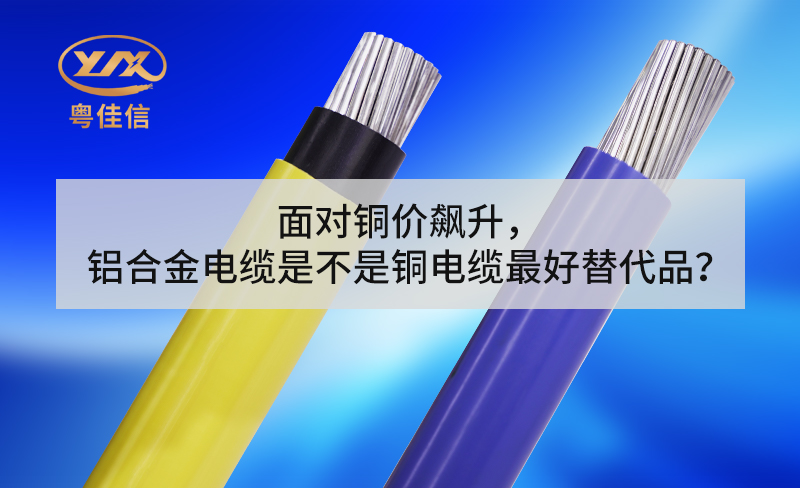 YJX
粤佳信

面对铜价飙升，
铝合金电缆是不是铜电缆最好替代品？